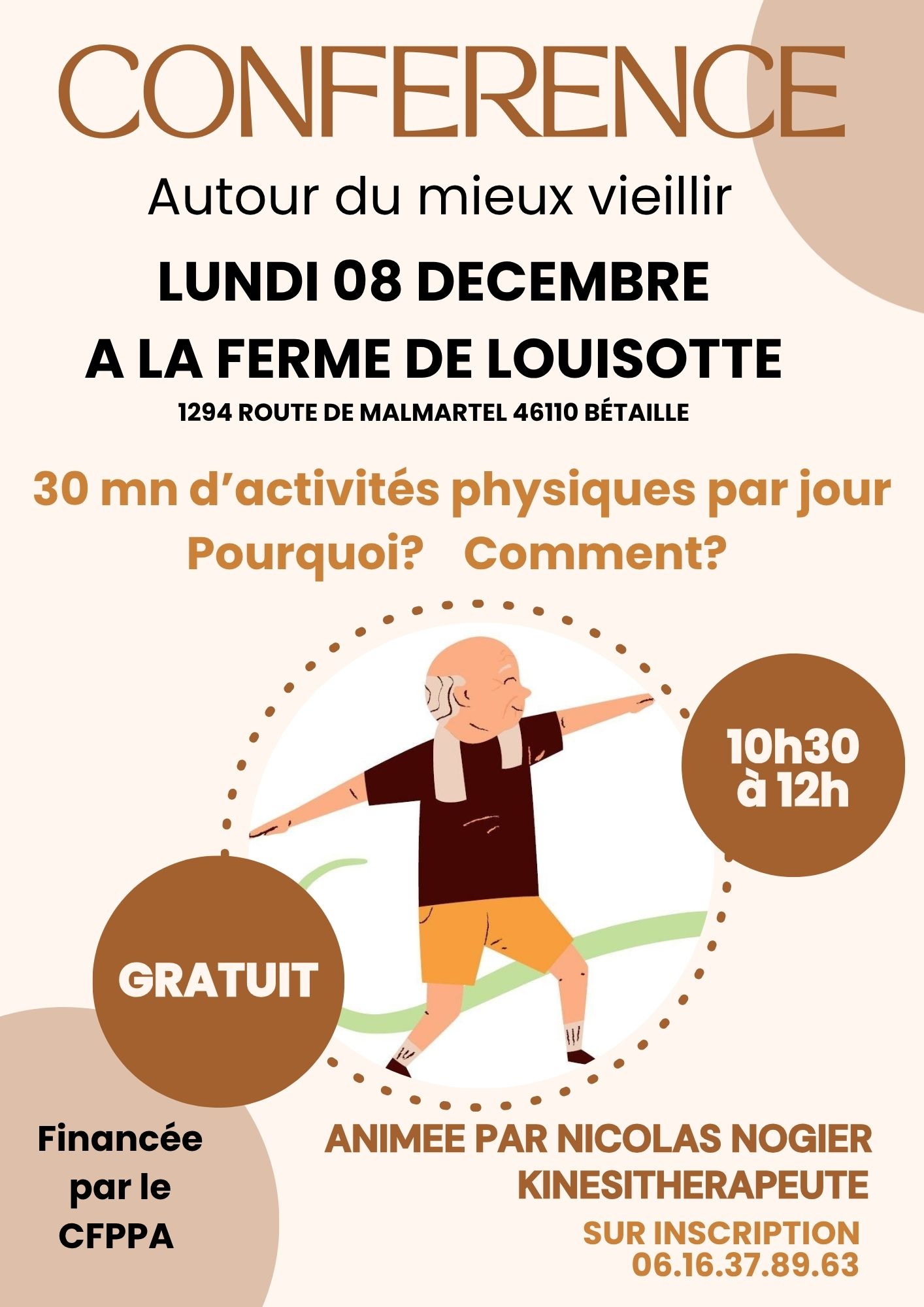 CONFERENCE

Autour du mieux vieillir

LUNDI 08 DECEMBRE

A LA FERME DE LOUISOTTE

1294 ROUTE DE MALMARTEL 46110 BÉTAILLE

30 mn d'activités physiques par jour

Pourquoi? Comment?

10h30 à 12h

GRATUIT

Financée par le CFPPA

ANIMEE PAR NICOLAS NOGIER KINESITHERAPEUTE

SUR INSCRIPTION
06.16.37.89.63